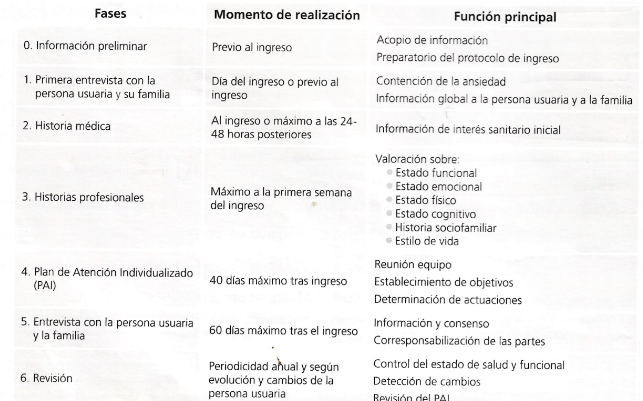 | Fases | Momento de realización | Función principal |
|---|---|---|
| 0. Información preliminar | Previo al ingreso | Acopio de información Preparatorio del protocolo de ingreso |
| 1. Primera entrevista con la persona usuaria y su familia | Día del ingreso o previo al ingreso | Contención de la ansiedad Información global a la persona usuaria y a la familia |
| 2. Historia médica | Al ingreso o máximo a las 24-48 horas posteriores | Información de interés sanitario inicial |
| 3. Historias profesionales | Máximo a la primera semana del ingreso | Valoración sobre: • Estado funcional • Estado emocional • Estado físico • Estado cognitivo • Historia sociofamiliar • Estilo de vida |
| 4. Plan de Atención Individualizado (PAI) | 40 días máximo tras ingreso | Reunión equipo Establecimiento de objetivos Determinación de actuaciones |
| 5. Entrevista con la persona usuaria y la familia | 60 días máximo tras el ingreso | Información y consenso Corresponsabilización de las partes |
| 6. Revisión | Periodicidad anual y según evolución y cambios de la persona usuaria | Control del estado de salud y funcional Detección de cambios Revisión del PAI |